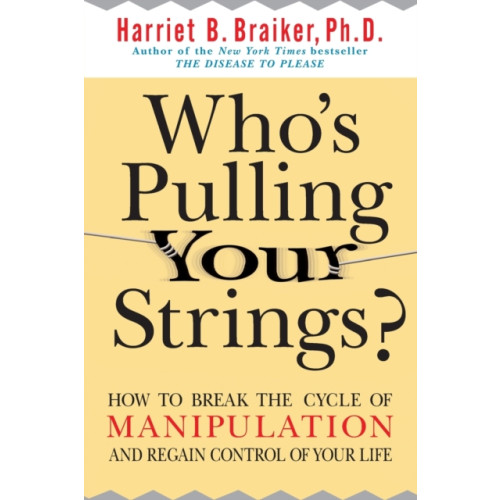 Harriet B. Braiker, Ph.D.
Author of the New York Times bestseller THE DISEASE TO PLEASE

Who's Pulling Your Strings?

HOW TO BREAK THE CYCLE OF MANIPULATION AND REGAIN CONTROL OF YOUR LIFE